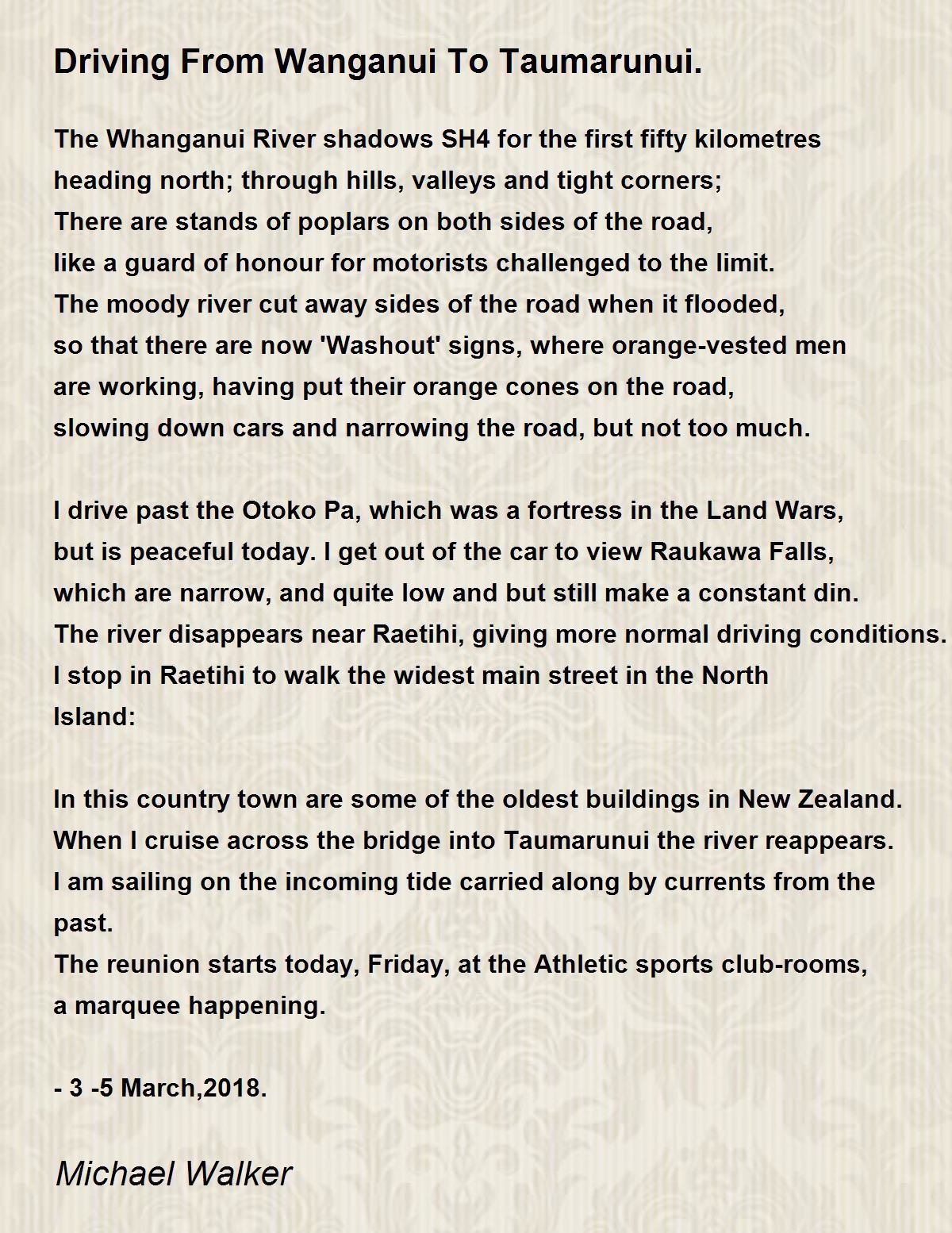 Driving From Wanganui To Taumarunui.

The Whanganui River shadows SH4 for the first fifty kilometres
heading north; through hills, valleys and tight corners;
There are stands of poplars on both sides of the road,
like a guard of honour for motorists challenged to the limit.
The moody river cut away sides of the road when it flooded,
so that there are now 'Washout' signs, where orange-vested men
are working, having put their orange cones on the road,
slowing down cars and narrowing the road, but not too much.

I drive past the Otoko Pa, which was a fortress in the Land Wars,
but is peaceful today. I get out of the car to view Raukawa Falls,
which are narrow, and quite low and but still make a constant din.
The river disappears near Raetihi, giving more normal driving conditions.
I stop in Raetihi to walk the widest main street in the North
Island:

In this country town are some of the oldest buildings in New Zealand.
When I cruise across the bridge into Taumarunui the river reappears.
I am sailing on the incoming tide carried along by currents from the
past.
The reunion starts today, Friday, at the Athletic sports club-rooms,
a marquee happening.

- 3 -5 March,2018.

Michael Walker